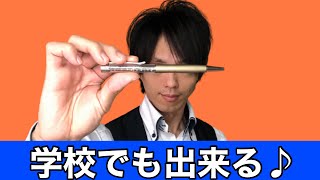 学校でも出来る♪